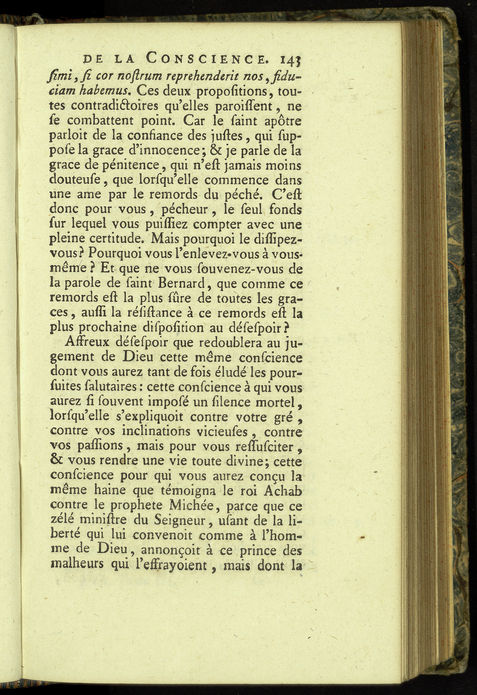 DE LA CONSCIENCE. 143

ſimi, ſi cor noſtrum reprehenderit nos, fiduciam habemus. Ces deux propoſitions, toutes contradictoires qu'elles paroiſſent, ne ſe combattent point. Car le ſaint apôtre parloit de la confiance des juſtes, qui ſuppoſe la grace d'innocence; & je parle de la grace de pénitence, qui n'eſt jamais moins douteuſe, que lorſqu'elle commence dans une ame par le remords du péché. C'eſt donc pour vous, pécheur, le ſeul fonds ſur lequel vous puiſſiez compter avec une pleine certitude. Mais pourquoi le diſſipez-vous? Pourquoi vous l'enlevez-vous à vous-même? Et que ne vous ſouvenez-vous de la parole de ſaint Bernard, que comme ce remords eſt la plus ſûre de toutes les graces, auſſi la réſiſtance à ce remords eſt la plus prochaine diſpoſition au déſeſpoir?

Affreux déſeſpoir que redoublera au jugement de Dieu cette même conſcience dont vous aurez tant de fois éludé les pourſuites ſalutaires: cette conſcience à qui vous aurez ſi ſouvent impoſé un ſilence mortel, lorſqu'elle s'expliquoit contre votre gré, contre vos inclinations vicieuſes, contre vos paſſions, mais pour vous reſſuſciter, & vous rendre une vie toute divine; cette conſcience pour qui vous aurez conçu la même haine que témoigna le roi Achab contre le prophete Michée, parce que ce zélé miniſtre du Seigneur, uſant de la liberté qui lui convenoit comme à l'homme de Dieu, annonçoit à ce prince des malheurs qui l'effrayoient, mais dont la